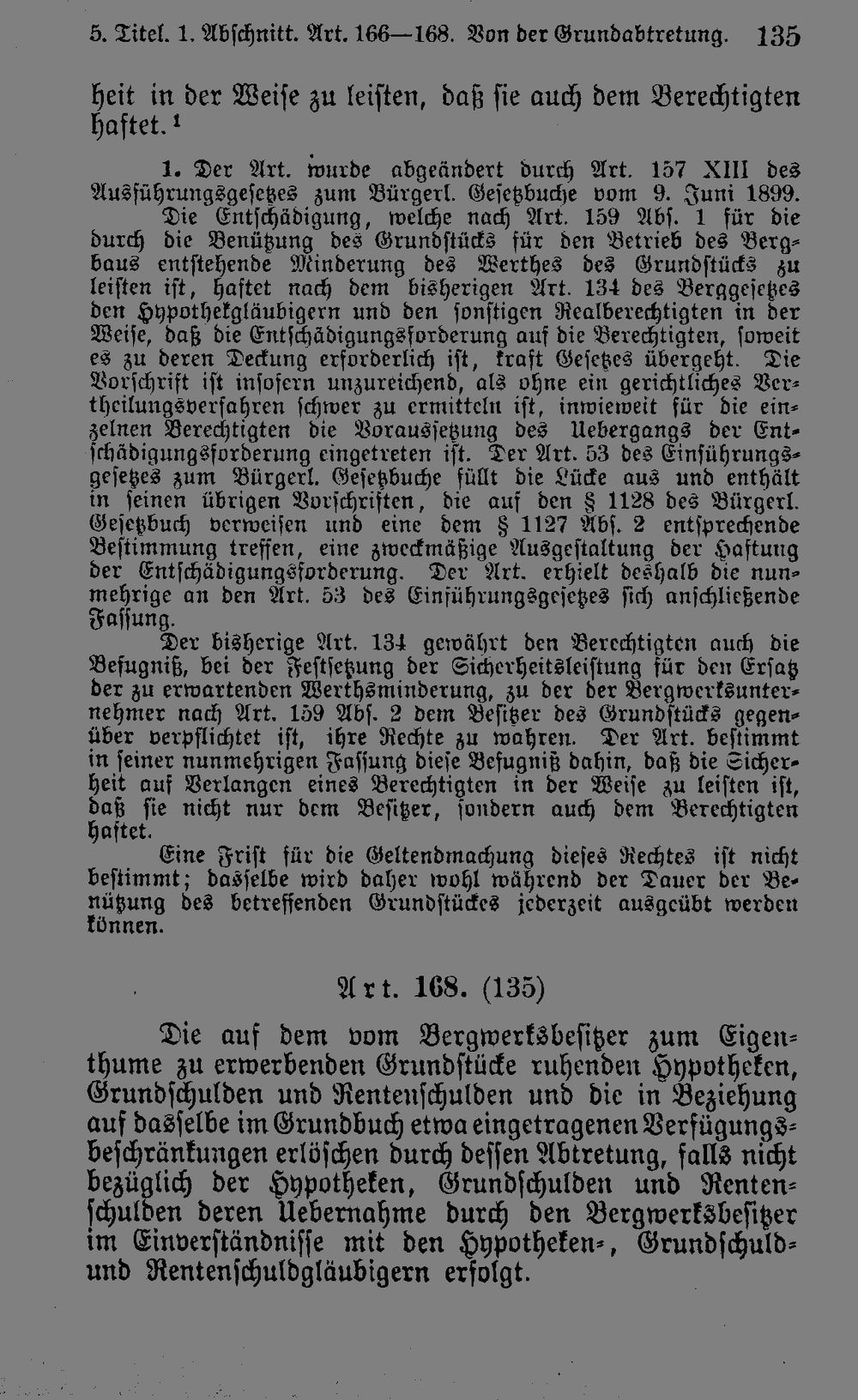 5. Titel. 1. Abschnitt. Art. 166—168. Von der Grundabtretung. 135

heit in der Weise zu leisten, daß sie auch dem Berechtigten haftet.¹

1. Der Art. wurde abgeändert durch Art. 157 XIII des Ausführungsgesetzes zum Bürgerl. Gesetzbuche vom 9. Juni 1899.

Die Entschädigung, welche nach Art. 159 Abs. 1 für die durch die Benützung des Grundstücks für den Betrieb des Bergbaus entstehende Minderung des Werthes des Grundstücks zu leisten ist, haftet nach dem bisherigen Art. 134 des Berggesetzes den Hypothekgläubigern und den sonstigen Realberechtigten in der Weise, daß die Entschädigungsforderung auf die Berechtigten, soweit es zu deren Deckung erforderlich ist, kraft Gesetzes übergeht. Die Vorschrift ist insofern unzureichend, als ohne ein gerichtliches Vertheilungsverfahren schwer zu ermitteln ist, inwieweit für die einzelnen Berechtigten die Voraussetzung des Uebergangs der Entschädigungsforderung eingetreten ist. Der Art. 53 des Einführungsgesetzes zum Bürgerl. Gesetzbuche füllt die Lücke aus und enthält in seinen übrigen Vorschriften, die auf den § 1128 des Bürgerl. Gesetzbuch verweisen und eine dem § 1127 Abs. 2 entsprechende Bestimmung treffen, eine zweckmäßige Ausgestaltung der Haftung der Entschädigungsforderung. Der Art. erhielt deshalb die nunmehrige an den Art. 53 des Einführungsgesetzes sich anschließende Fassung.

Der bisherige Art. 134 gewährt den Berechtigten auch die Befugniß, bei der Festsetzung der Sicherheitsleistung für den Ersatz der zu erwartenden Werthsminderung, zu der der Bergwerksunternehmer nach Art. 159 Abs. 2 dem Besitzer des Grundstücks gegenüber verpflichtet ist, ihre Rechte zu wahren. Der Art. bestimmt in seiner nunmehrigen Fassung diese Befugniß dahin, daß die Sicherheit auf Verlangen eines Berechtigten in der Weise zu leisten ist, daß sie nicht nur dem Besitzer, sondern auch dem Berechtigten haftet.

Eine Frist für die Geltendmachung dieses Rechtes ist nicht bestimmt; dasselbe wird daher wohl während der Dauer der Benützung des betreffenden Grundstückes jederzeit ausgeübt werden können.

Art. 168. (135)

Die auf dem vom Bergwerksbesitzer zum Eigenthume zu erwerbenden Grundstücke ruhenden Hypotheken, Grundschulden und Rentenschulden und die in Beziehung auf dasselbe im Grundbuch etwa eingetragenen Verfügungsbeschränkungen erlöschen durch dessen Abtretung, falls nicht bezüglich der Hypotheken, Grundschulden und Rentenschulden deren Uebernahme durch den Bergwerksbesitzer im Einverständnisse mit den Hypotheken-, Grundschuld- und Rentenschuldgläubigern erfolgt.